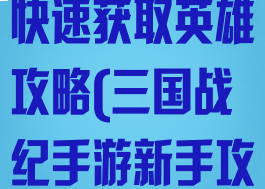 快速获取英雄攻略(三国战纪手游新手攻